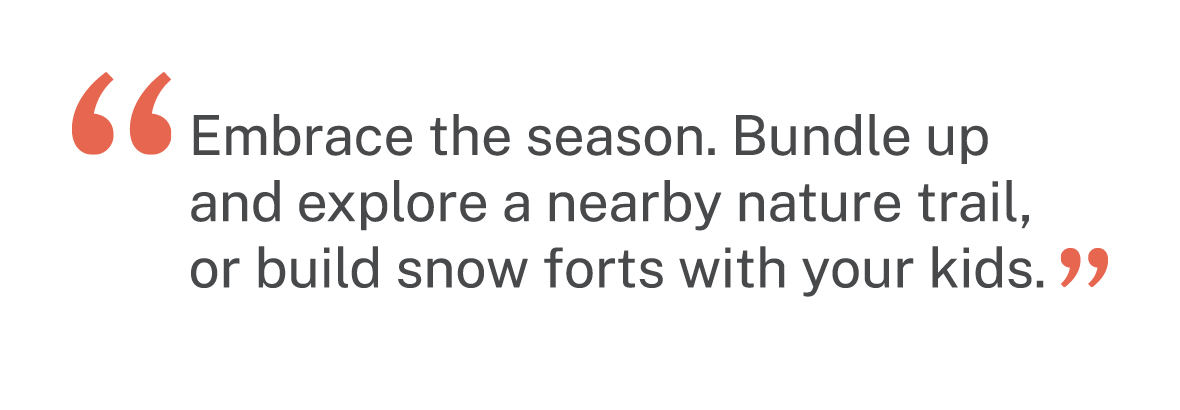 “Embrace the season. Bundle up and explore a nearby nature trail, or build snow forts with your kids.”